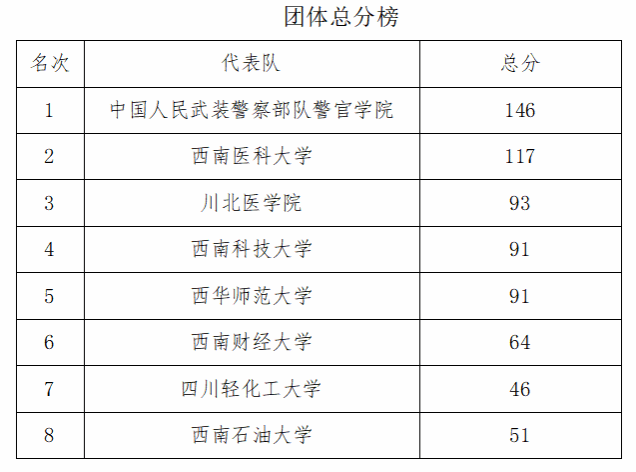 团体总分榜

| 名次 | 代表队 | 总分 |
|---|---|---|
| 1 | 中国人民武装警察部队警官学院 | 146 |
| 2 | 西南医科大学 | 117 |
| 3 | 川北医学院 | 93 |
| 4 | 西南科技大学 | 91 |
| 5 | 西华师范大学 | 91 |
| 6 | 西南财经大学 | 64 |
| 7 | 四川轻化工大学 | 46 |
| 8 | 西南石油大学 | 51 |